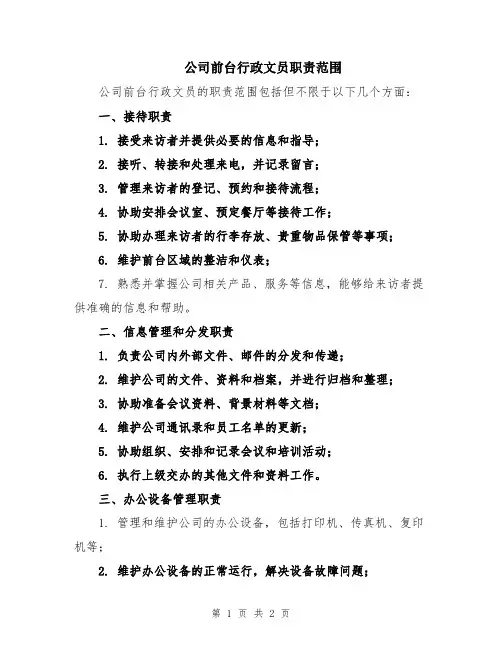 公司前台行政文员职责范围

公司前台行政文员的职责范围包括但不限于以下几个方面：

一、接待职责

1. 接受来访者并提供必要的信息和指导；

2. 接听、转接和处理来电，并记录留言；

3. 管理来访者的登记、预约和接待流程；

4. 协助安排会议室、预定餐厅等接待工作；

5. 协助办理来访者的行李存放、贵重物品保管等事项；

6. 维护前台区域的整洁和仪表；

7. 熟悉并掌握公司相关产品、服务等信息，能够给来访者提供准确的信息和帮助。

二、信息管理和分发职责

1. 负责公司内外部文件、邮件的分发和传递；

2. 维护公司的文件、资料和档案，并进行归档和整理；

3. 协助准备会议资料、背景材料等文档；

4. 维护公司通讯录和员工名单的更新；

5. 协助组织、安排和记录会议和培训活动；

6. 执行上级交办的其他文件和资料工作。

三、办公设备管理职责

1. 管理和维护公司的办公设备，包括打印机、传真机、复印机等；

2. 维护办公设备的正常运行，解决设备故障问题；

第 1 页 共 2 页